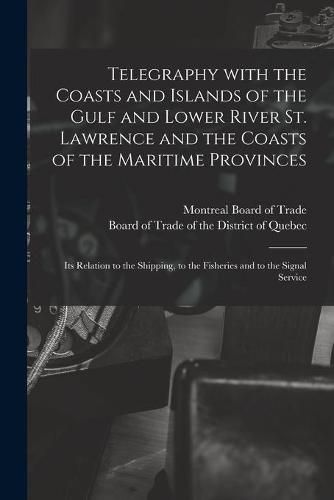 Telegraphy with the Coasts and Islands of the Gulf and Lower River St. Lawrence and the Coasts of the Maritime Provinces

Montreal Board of Trade
Board of Trade of the District of Quebec

Its Relation to the Shipping, to the Fisheries and to the Signal Service